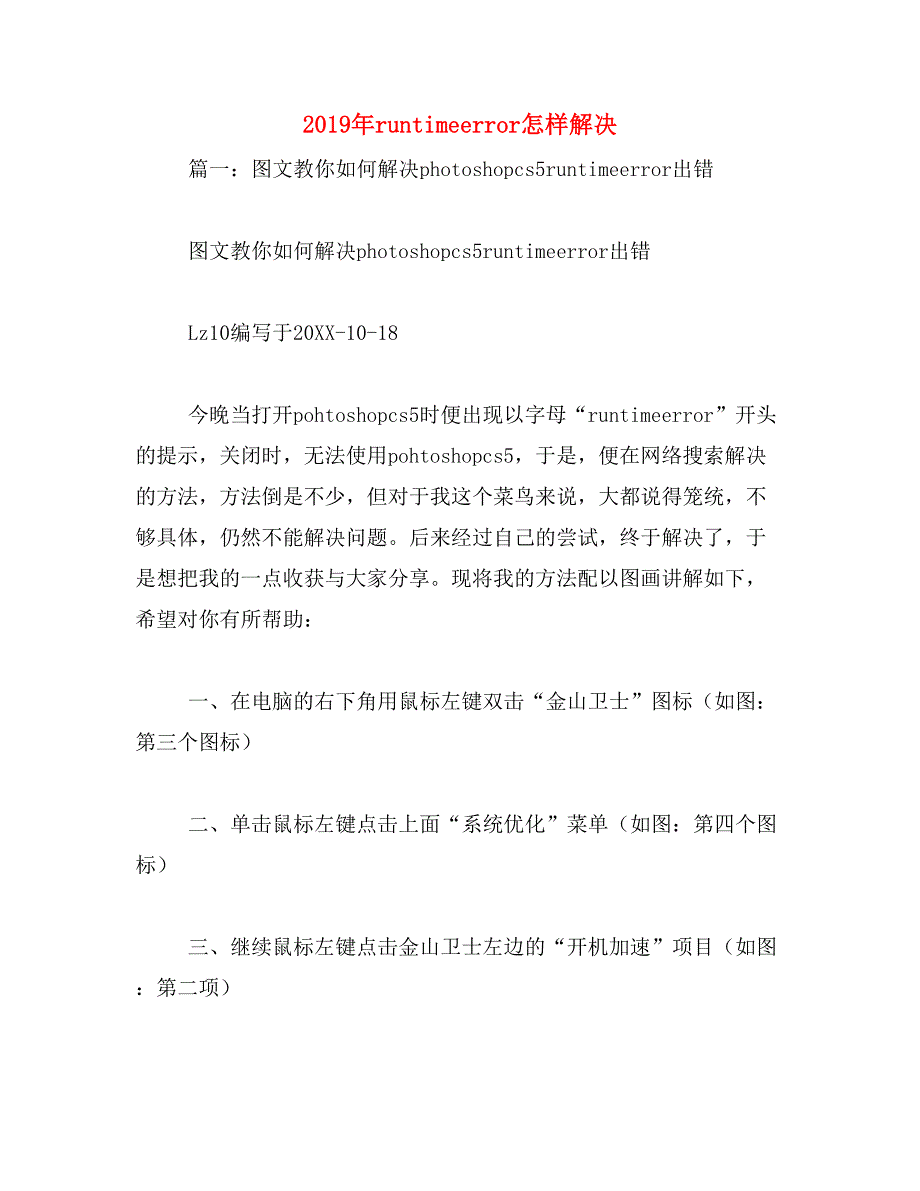 2019年runtimeerror怎样解决

篇一：图文教你如何解决photoshopcs5runtimeerror出错

图文教你如何解决photoshopcs5runtimeerror出错

Lz10编写于20XX-10-18

今晚当打开pohtoshopcs5时便出现以字母“runtimeerror”开头的提示，关闭时，无法使用pohtoshopcs5，于是，便在网络搜索解决的方法，方法倒是不少，但对于我这个菜鸟来说，大都说得笼统，不够具体，仍然不能解决问题。后来经过自己的尝试，终于解决了，于是想把我的一点收获与大家分享。现将我的方法配以图画讲解如下，希望对你有所帮助：

一、在电脑的右下角用鼠标左键双击“金山卫士”图标（如图：第三个图标）

二、单击鼠标左键点击上面“系统优化”菜单（如图：第四个图标）

三、继续鼠标左键点击金山卫士左边的“开机加速”项目（如图：第二项）